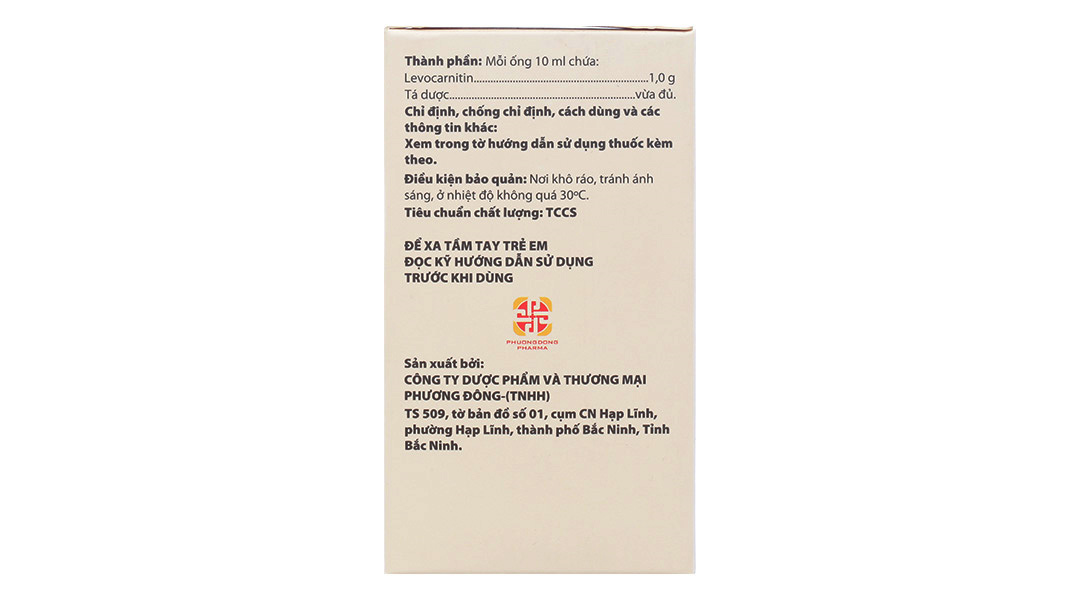 Thành phần: Mỗi ống 10 ml chứa:
Levocarnitin 1,0 g
Tá dược vừa đủ.

Chỉ định, chống chỉ định, cách dùng và các thông tin khác:
Xem trong tờ hướng dẫn sử dụng thuốc kèm theo.

Điều kiện bảo quản: Nơi khô ráo, tránh ánh sáng, ở nhiệt độ không quá 30ºC.

Tiêu chuẩn chất lượng: TCCS

ĐỂ XA TẦM TAY TRẺ EM
ĐỌC KỸ HƯỚNG DẪN SỬ DỤNG
TRƯỚC KHI DÙNG

PHUONGDONG PHARMA

Sản xuất bởi:
CÔNG TY DƯỢC PHẨM VÀ THƯƠNG MẠI PHƯƠNG ĐÔNG-(TNHH)
TS 509, tờ bản đồ số 01, cụm CN Hạp Lĩnh, phường Hạp Lĩnh, thành phố Bắc Ninh, Tỉnh Bắc Ninh.